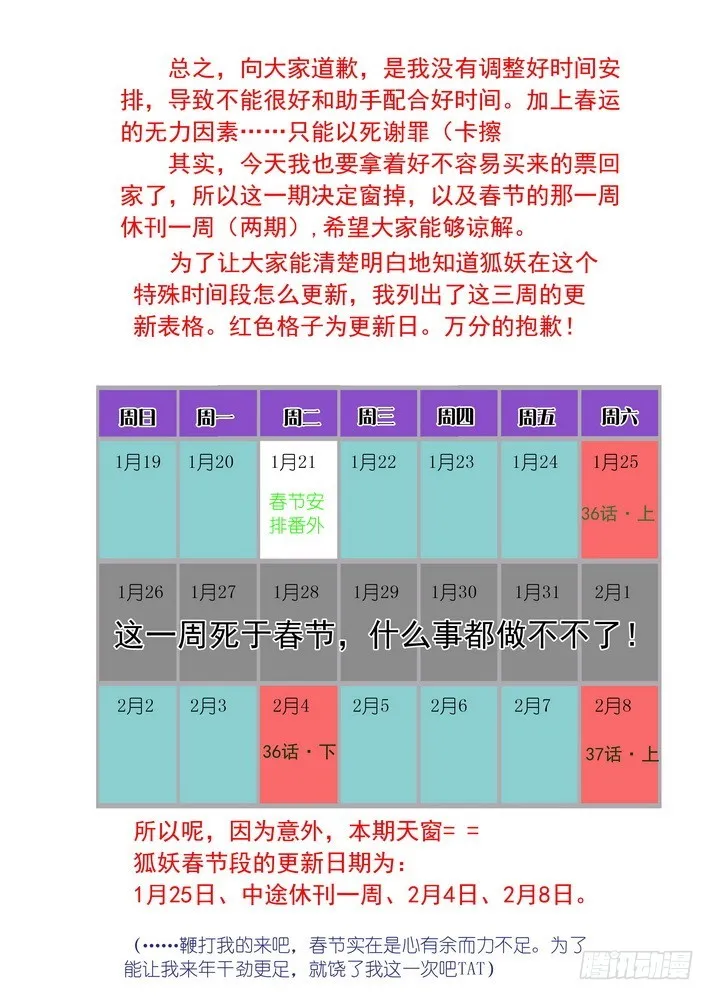 总之，向大家道歉，是我没有调整好时间安排，导致不能很好和助手配合好时间。加上春运的无力因素……只能以死谢罪（卡擦

其实，今天我也要拿着好不容易买来的票回家了，所以这一期决定窗掉，以及春节的那一周休刊一周（两期），希望大家能够谅解。

为了让大家能清楚明白地知道狐妖在这个特殊时间段怎么更新，我列出了这三周的更新表格。红色格子为更新日。万分的抱歉！

| 周日 | 周一 | 周二 | 周三 | 周四 | 周五 | 周六 |
|---|---|---|---|---|---|---|
| 1月19 | 1月20 | 1月21 春节安排番外 | 1月22 | 1月23 | 1月24 | 1月25 36话·上 |
| 1月26 | 1月27 | 1月28 | 1月29 | 1月30 | 1月31 | 2月1 |
| 2月2 | 2月3 | 2月4 36话·下 | 2月5 | 2月6 | 2月7 | 2月8 37话·上 |

这一周死于春节，什么事都做不不了！

所以呢，因为意外，本期天窗= =
狐妖春节段的更新日期为：
1月25日、中途休刊一周、2月4日、2月8日。

（……鞭打我的来吧，春节实在是心有余而力不足。为了能让我来年干劲更足，就饶了我这一次吧TAT）

腾讯动漫